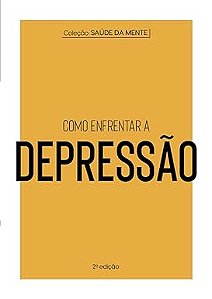 Coleção SAÚDE DA MENTE

COMO ENFRENTAR A
DEPRESSÃO

2ª edição